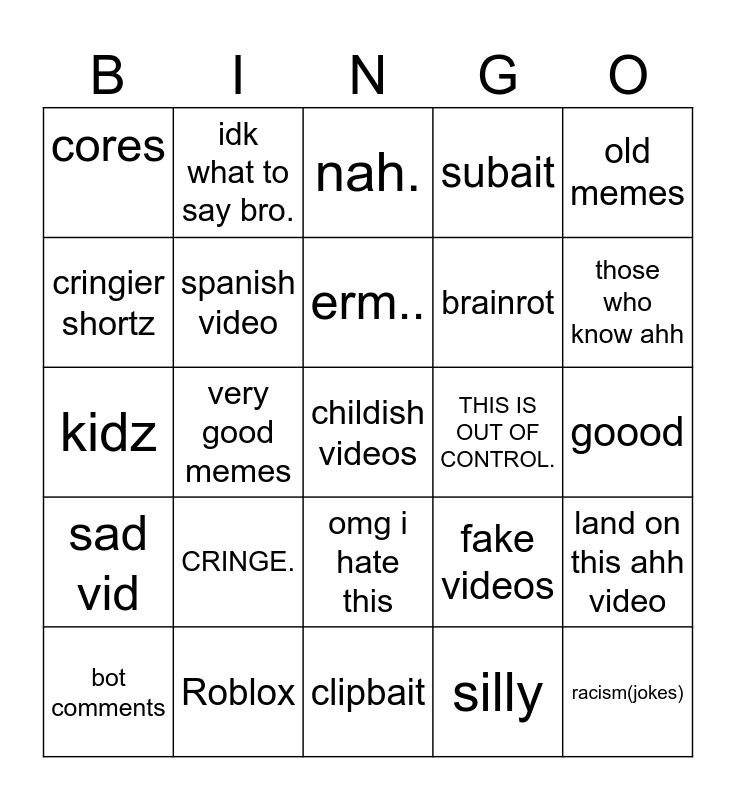 | B | I | N | G | O |
|---|---|---|---|---|
| cores | idk what to say bro. | nah. | subait | old memes |
| cringier shortz | spanish video | erm.. | brainrot | those who know ahh |
| kidz | very good memes | childish videos | THIS IS OUT OF CONTROL. | goood |
| sad vid | CRINGE. | omg i hate this | fake videos | land on this ahh video |
| bot comments | Roblox | clipbait | silly | racism(jokes) |